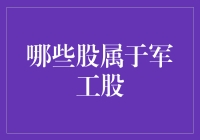 哪些股属于军工股